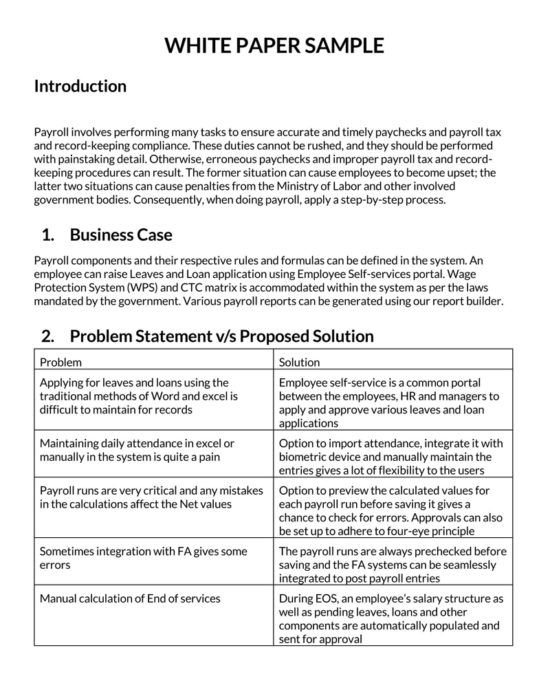 WHITE PAPER SAMPLE

Introduction

Payroll involves performing many tasks to ensure accurate and timely paychecks and payroll tax and record-keeping compliance. These duties cannot be rushed, and they should be performed with painstaking detail. Otherwise, erroneous paychecks and improper payroll tax and record-keeping procedures can result. The former situation can cause employees to become upset; the latter two situations can cause penalties from the Ministry of Labor and other involved government bodies. Consequently, when doing payroll, apply a step-by-step process.

1. Business Case

Payroll components and their respective rules and formulas can be defined in the system. An employee can raise Leaves and Loan application using Employee Self-services portal. Wage Protection System (WPS) and CTC matrix is accommodated within the system as per the laws mandated by the government. Various payroll reports can be generated using our report builder.

2. Problem Statement v/s Proposed Solution

| Problem | Solution |
|---|---|
| Applying for leaves and loans using the traditional methods of Word and excel is difficult to maintain for records | Employee self-service is a common portal between the employees, HR and managers to apply and approve various leaves and loan applications |
| Maintaining daily attendance in excel or manually in the system is quite a pain | Option to import attendance, integrate it with biometric device and manually maintain the entries gives a lot of flexibility to the users |
| Payroll runs are very critical and any mistakes in the calculations affect the Net values | Option to preview the calculated values for each payroll run before saving it gives a chance to check for errors. Approvals can also be set up to adhere to four-eye principle |
| Sometimes integration with FA gives some errors | The payroll runs are always prechecked before saving and the FA systems can be seamlessly integrated to post payroll entries |
| Manual calculation of End of services | During EOS, an employee's salary structure as well as pending leaves, loans and other components are automatically populated and sent for approval |